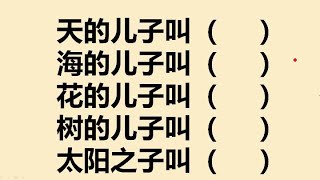 天的儿子叫（　　）
海的儿子叫（　　）
花的儿子叫（　　）
树的儿子叫（　　）
太阳之子叫（　　）